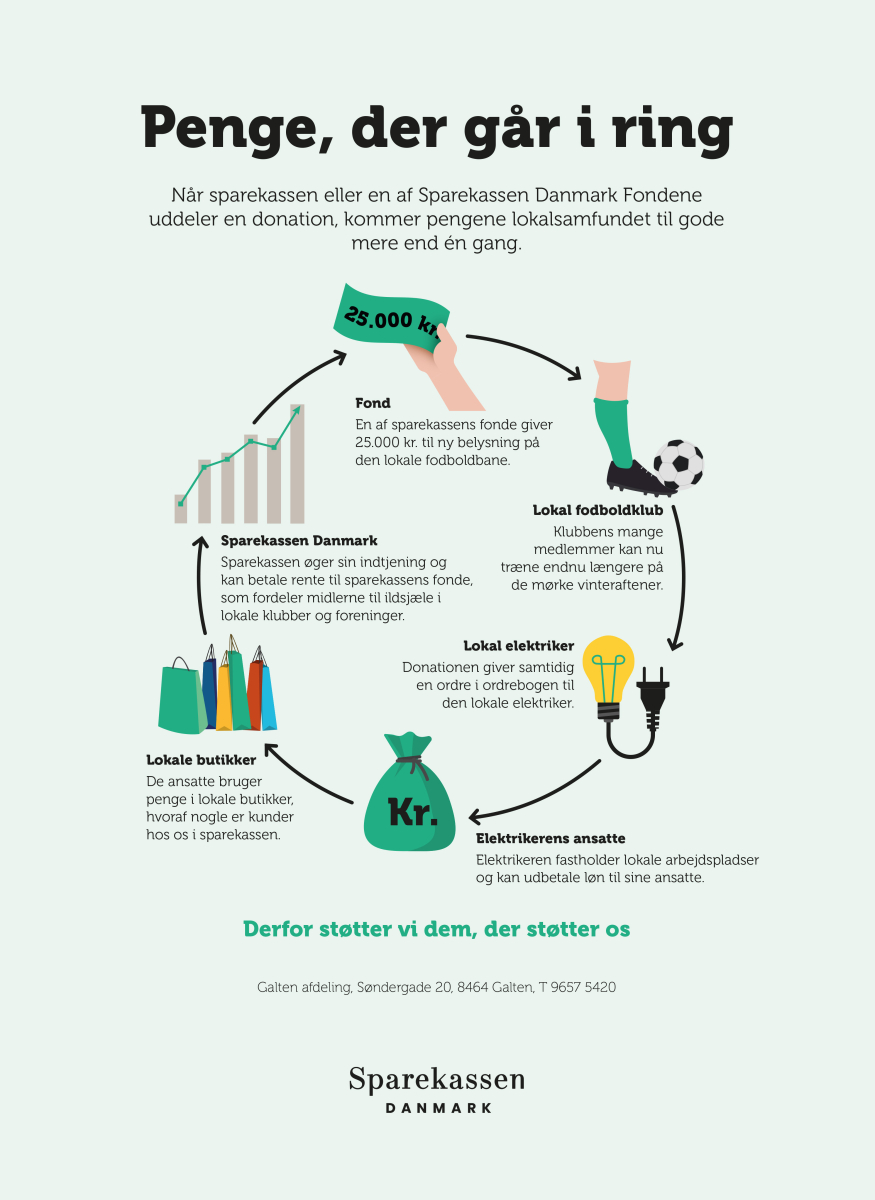 Penge, der går i ring

Når sparekassen eller en af Sparekassen Danmark Fondene uddeler en donation, kommer pengene lokalsamfundet til gode mere end én gang.

25.000 kr.

Fond
En af sparekassens fonde giver 25.000 kr. til ny belysning på den lokale fodboldbane.

Lokal fodboldklub
Klubbens mange medlemmer kan nu træne endnu længere på de mørke vinteraftener.

Lokal elektriker
Donationen giver samtidig en ordre i ordrebogen til den lokale elektriker.

Kr.

Elektrikerens ansatte
Elektrikeren fastholder lokale arbejdspladser og kan udbetale løn til sine ansatte.

Lokale butikker
De ansatte bruger penge i lokale butikker, hvoraf nogle er kunder hos os i sparekassen.

Sparekassen Danmark
Sparekassen øger sin indtjening og kan betale rente til sparekassens fonde, som fordeler midlerne til ildsjæle i lokale klubber og foreninger.

Derfor støtter vi dem, der støtter os

Galten afdeling, Søndergade 20, 8464 Galten, T 9657 5420

Sparekassen
DANMARK